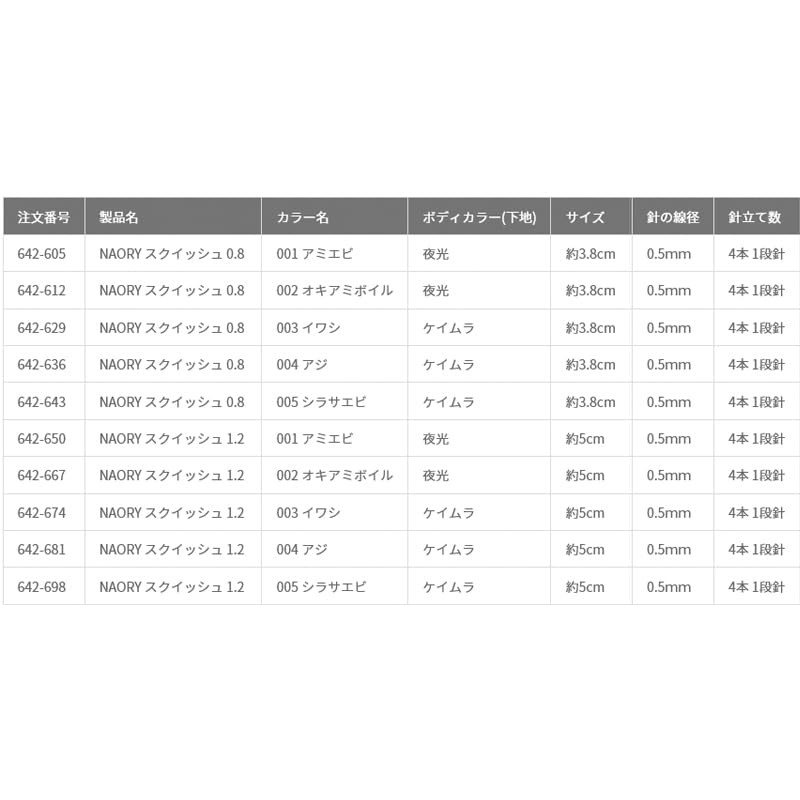 | 注文番号 | 製品名 | カラー名 | ボディカラー(下地) | サイズ | 針の線径 | 針立て数 |
|---|---|---|---|---|---|---|
| 642-605 | NAORY スクイッシュ 0.8 | 001 アミエビ | 夜光 | 約3.8cm | 0.5mm | 4本 1段針 |
| 642-612 | NAORY スクイッシュ 0.8 | 002 オキアミボイル | 夜光 | 約3.8cm | 0.5mm | 4本 1段針 |
| 642-629 | NAORY スクイッシュ 0.8 | 003 イワシ | ケイムラ | 約3.8cm | 0.5mm | 4本 1段針 |
| 642-636 | NAORY スクイッシュ 0.8 | 004 アジ | ケイムラ | 約3.8cm | 0.5mm | 4本 1段針 |
| 642-643 | NAORY スクイッシュ 0.8 | 005 シラサエビ | ケイムラ | 約3.8cm | 0.5mm | 4本 1段針 |
| 642-650 | NAORY スクイッシュ 1.2 | 001 アミエビ | 夜光 | 約5cm | 0.5mm | 4本 1段針 |
| 642-667 | NAORY スクイッシュ 1.2 | 002 オキアミボイル | 夜光 | 約5cm | 0.5mm | 4本 1段針 |
| 642-674 | NAORY スクイッシュ 1.2 | 003 イワシ | ケイムラ | 約5cm | 0.5mm | 4本 1段針 |
| 642-681 | NAORY スクイッシュ 1.2 | 004 アジ | ケイムラ | 約5cm | 0.5mm | 4本 1段針 |
| 642-698 | NAORY スクイッシュ 1.2 | 005 シラサエビ | ケイムラ | 約5cm | 0.5mm | 4本 1段針 |